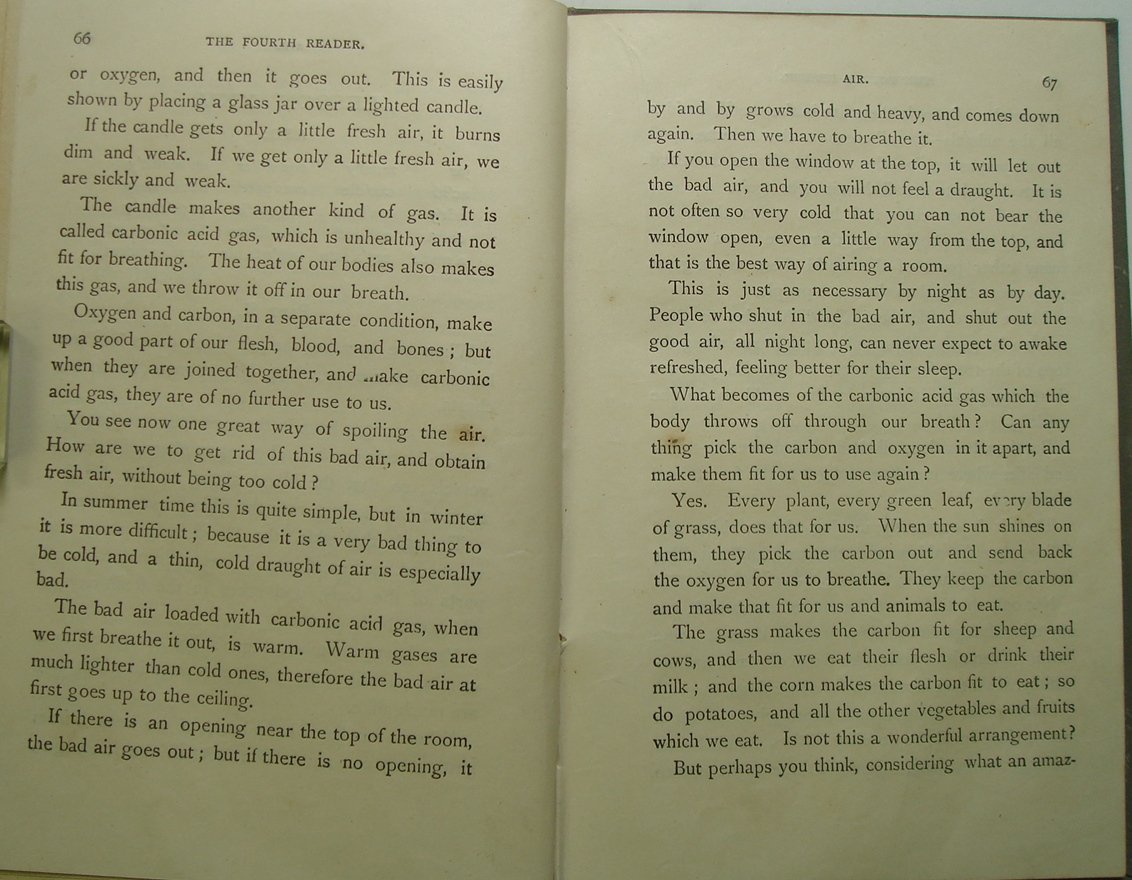 66 THE FOURTH READER.

or oxygen, and then it goes out. This is easily shown by placing a glass jar over a lighted candle.

If the candle gets only a little fresh air, it burns dim and weak. If we get only a little fresh air, we are sickly and weak.

The candle makes another kind of gas. It is called carbonic acid gas, which is unhealthy and not fit for breathing. The heat of our bodies also makes this gas, and we throw it off in our breath.

Oxygen and carbon, in a separate condition, make up a good part of our flesh, blood, and bones; but when they are joined together, and make carbonic acid gas, they are of no further use to us.

You see now one great way of spoiling the air. How are we to get rid of this bad air, and obtain fresh air, without being too cold?

In summer time this is quite simple, but in winter it is more difficult; because it is a very bad thing to be cold, and a thin, cold draught of air is especially bad.

The bad air loaded with carbonic acid gas, when we first breathe it out, is warm. Warm gases are much lighter than cold ones, therefore the bad air at first goes up to the ceiling.

If there is an opening near the top of the room, the bad air goes out; but if there is no opening, it

AIR. 67

by and by grows cold and heavy, and comes down again. Then we have to breathe it.

If you open the window at the top, it will let out the bad air, and you will not feel a draught. It is not often so very cold that you can not bear the window open, even a little way from the top, and that is the best way of airing a room.

This is just as necessary by night as by day. People who shut in the bad air, and shut out the good air, all night long, can never expect to awake refreshed, feeling better for their sleep.

What becomes of the carbonic acid gas which the body throws off through our breath? Can any thing pick the carbon and oxygen in it apart, and make them fit for us to use again?

Yes. Every plant, every green leaf, every blade of grass, does that for us. When the sun shines on them, they pick the carbon out and send back the oxygen for us to breathe. They keep the carbon and make that fit for us and animals to eat.

The grass makes the carbon fit for sheep and cows, and then we eat their flesh or drink their milk; and the corn makes the carbon fit to eat; so do potatoes, and all the other vegetables and fruits which we eat. Is not this a wonderful arrangement?

But perhaps you think, considering what an amaz-